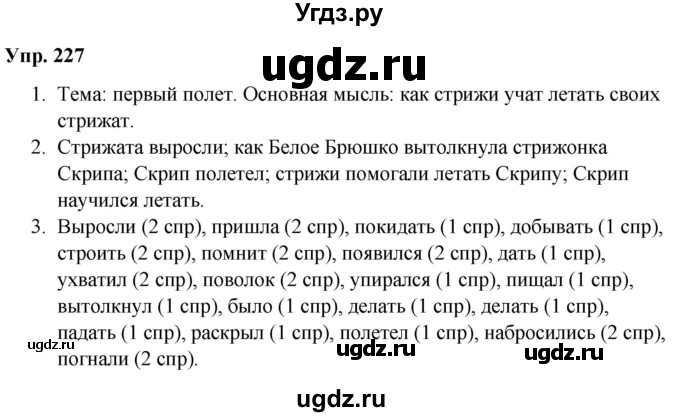 Угдз.ру

Упр. 227

ugdz.ru

1. Тема: первый полет. Основная мысль: как стрижи учат летать своих стрижат.
2. Стрижата выросли; как Белое Брюшко вытолкнула стрижонка Скрипа; Скрип полетел; стрижи помогали летать Скрипу; Скрип научился летать.
3. Выросли (2 спр), пришла (2 спр), покидать (1 спр), добывать (1 спр), строить (2 спр), помнит (2 спр), появился (2 спр), дать (1 спр), ухватил (2 спр), поволок (2 спр), упирался (1 спр), пищал (1 спр), вытолкнул (1 спр), было (1 спр), делать (1 спр), делать (1 спр), падать (1 спр), раскрыл (1 спр), полетел (1 спр), набросились (2 спр), погнали (2 спр).

ugdz.ru ugdz.ru ugdz.ru

ugdz.ru